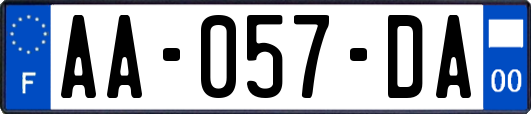 F
AA-057-DA
00